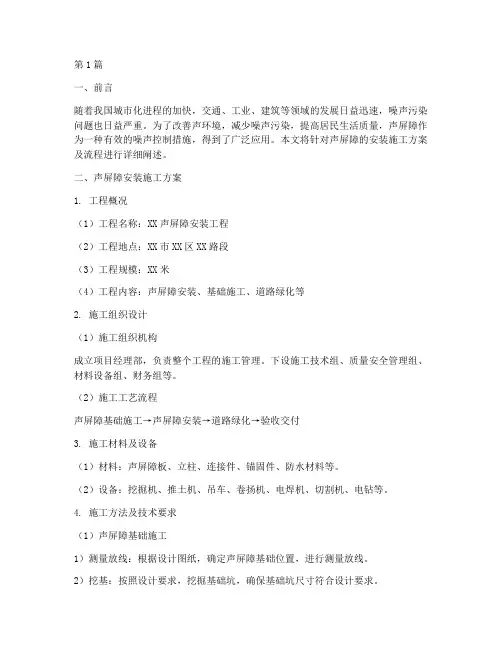 第1篇

一、前言

随着我国城市化进程的加快，交通、工业、建筑等领域的发展日益迅速，噪声污染问题也日益严重。为了改善声环境，减少噪声污染，提高居民生活质量，声屏障作为一种有效的噪声控制措施，得到了广泛应用。本文将针对声屏障的安装施工方案及流程进行详细阐述。

二、声屏障安装施工方案

1. 工程概况

（1）工程名称：XX声屏障安装工程

（2）工程地点：XX市XX区XX路段

（3）工程规模：XX米

（4）工程内容：声屏障安装、基础施工、道路绿化等

2. 施工组织设计

（1）施工组织机构

成立项目经理部，负责整个工程的施工管理。下设施工技术组、质量安全管理组、材料设备组、财务组等。

（2）施工工艺流程

声屏障基础施工→声屏障安装→道路绿化→验收交付

3. 施工材料及设备

（1）材料：声屏障板、立柱、连接件、锚固件、防水材料等。

（2）设备：挖掘机、推土机、吊车、卷扬机、电焊机、切割机、电钻等。

4. 施工方法及技术要求

（1）声屏障基础施工

1）测量放线：根据设计图纸，确定声屏障基础位置，进行测量放线。

2）挖基：按照设计要求，挖掘基础坑，确保基础坑尺寸符合设计要求。